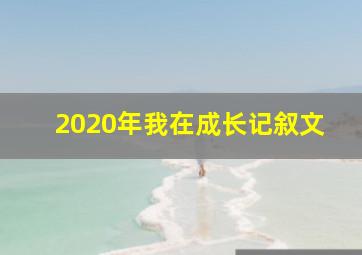 2020年我在成长记叙文